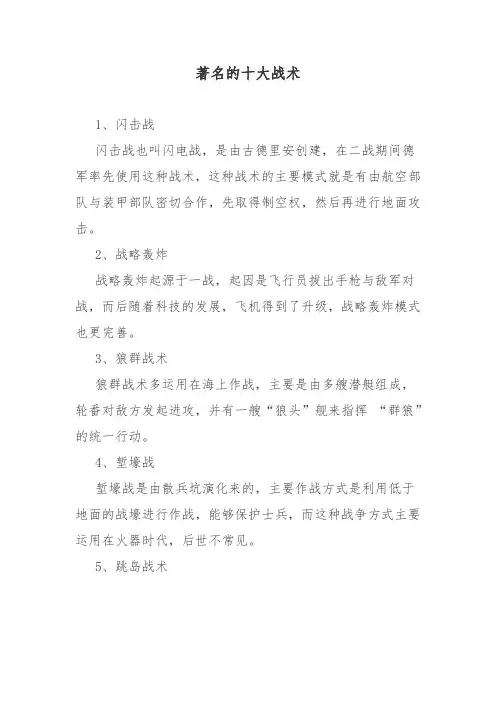 著名的十大战术

1、闪击战

闪击战也叫闪电战，是由古德里安创建，在二战期间德军率先使用这种战术，这种战术的主要模式就是有由航空部队与装甲部队密切合作，先取得制空权，然后再进行地面攻击。

2、战略轰炸

战略轰炸起源于一战，起因是飞行员拔出手枪与敌军对战，而后随着科技的发展，飞机得到了升级，战略轰炸模式也更完善。

3、狼群战术

狼群战术多运用在海上作战，主要是由多艘潜艇组成，轮番对敌方发起进攻，并有一艘“狼头”舰来指挥 “群狼”的统一行动。

4、堑壕战

堑壕战是由散兵坑演化来的，主要作战方式是利用低于地面的战壕进行作战，能够保护士兵，而这种战争方式主要运用在火器时代，后世不常见。

5、跳岛战术